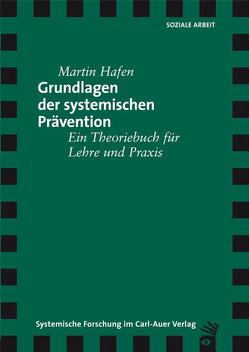 SOZIALE ARBEIT

Martin Hafen

Grundlagen der systemischen Prävention

Ein Theoriebuch für Lehre und Praxis

Systemische Forschung im Carl-Auer Verlag